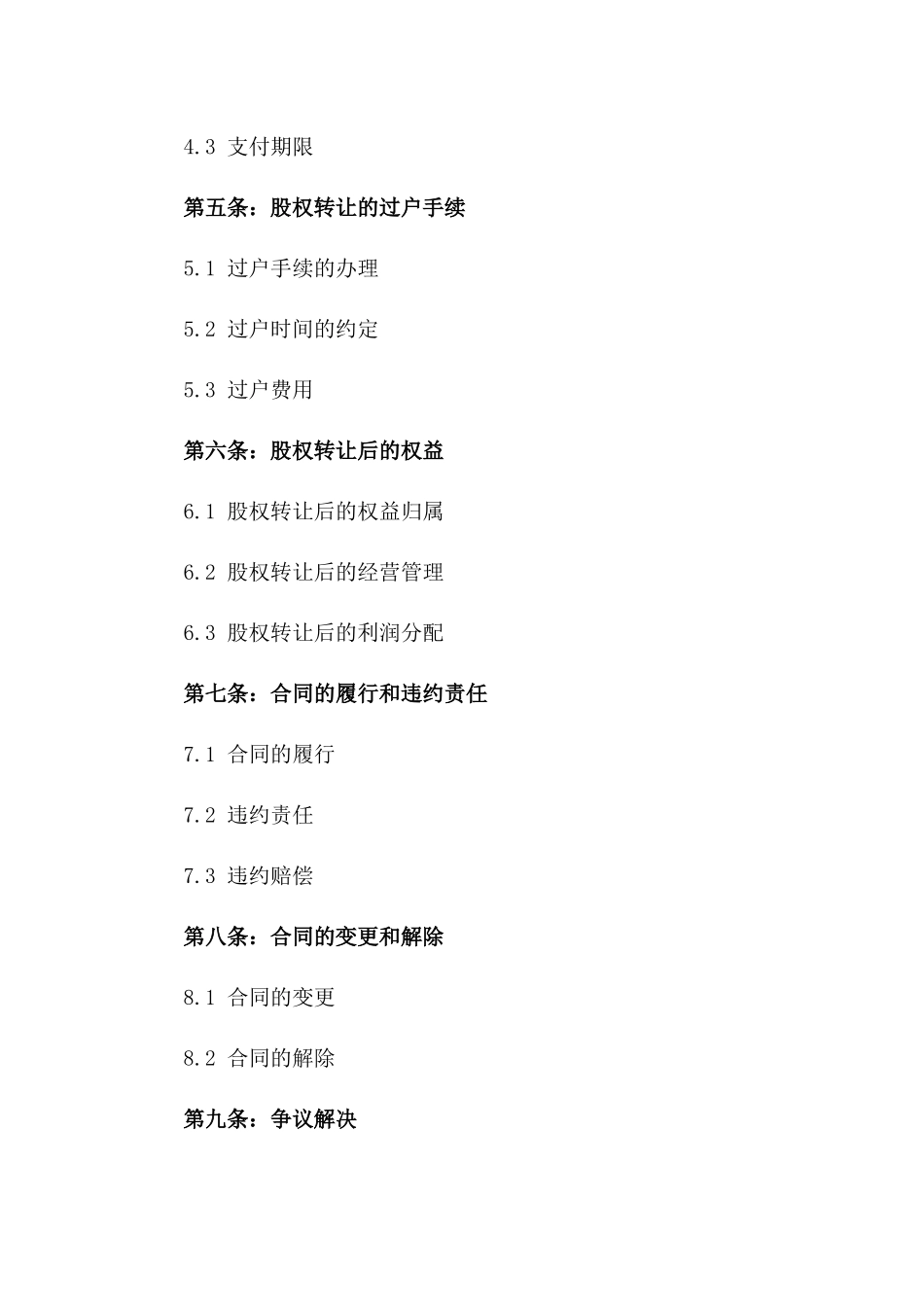 4.3 支付期限

第五条：股权转让的过户手续

5.1 过户手续的办理

5.2 过户时间的约定

5.3 过户费用

第六条：股权转让后的权益

6.1 股权转让后的权益归属

6.2 股权转让后的经营管理

6.3 股权转让后的利润分配

第七条：合同的履行和违约责任

7.1 合同的履行

7.2 违约责任

7.3 违约赔偿

第八条：合同的变更和解除

8.1 合同的变更

8.2 合同的解除

第九条：争议解决